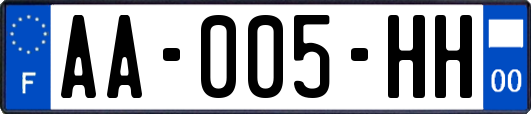 F
AA-005-HH
00